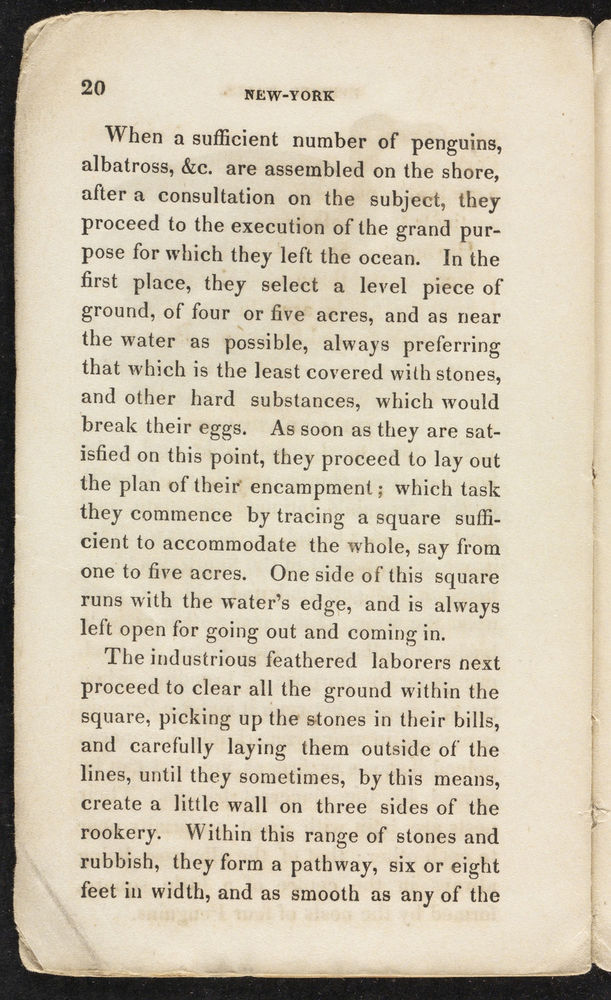 20 NEW-YORK

When a sufficient number of penguins, albatross, &c. are assembled on the shore, after a consultation on the subject, they proceed to the execution of the grand purpose for which they left the ocean. In the first place, they select a level piece of ground, of four or five acres, and as near the water as possible, always preferring that which is the least covered with stones, and other hard substances, which would break their eggs. As soon as they are satisfied on this point, they proceed to lay out the plan of their encampment; which task they commence by tracing a square sufficient to accommodate the whole, say from one to five acres. One side of this square runs with the water's edge, and is always left open for going out and coming in.

The industrious feathered laborers next proceed to clear all the ground within the square, picking up the stones in their bills, and carefully laying them outside of the lines, until they sometimes, by this means, create a little wall on three sides of the rookery. Within this range of stones and rubbish, they form a pathway, six or eight feet in width, and as smooth as any of the